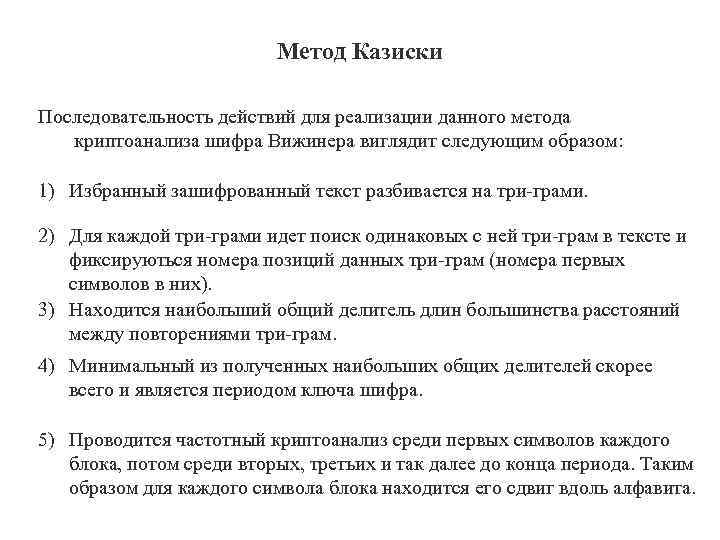 Метод Казиски

Последовательность действий для реализации данного метода криптоанализа шифра Вижинера виглядит следующим образом:

1) Избранный зашифрованный текст разбивается на три-грами.

2) Для каждой три-грами идет поиск одинаковых с ней три-грам в тексте и фиксируються номера позиций данных три-грам (номера первых символов в них).

3) Находится наибольший общий делитель длин большинства расстояний между повторениями три-грам.

4) Минимальный из полученных наибольших общих делителей скорее всего и является периодом ключа шифра.

5) Проводится частотный криптоанализ среди первых символов каждого блока, потом среди вторых, третьих и так далее до конца периода. Таким образом для каждого символа блока находится его сдвиг вдоль алфавита.